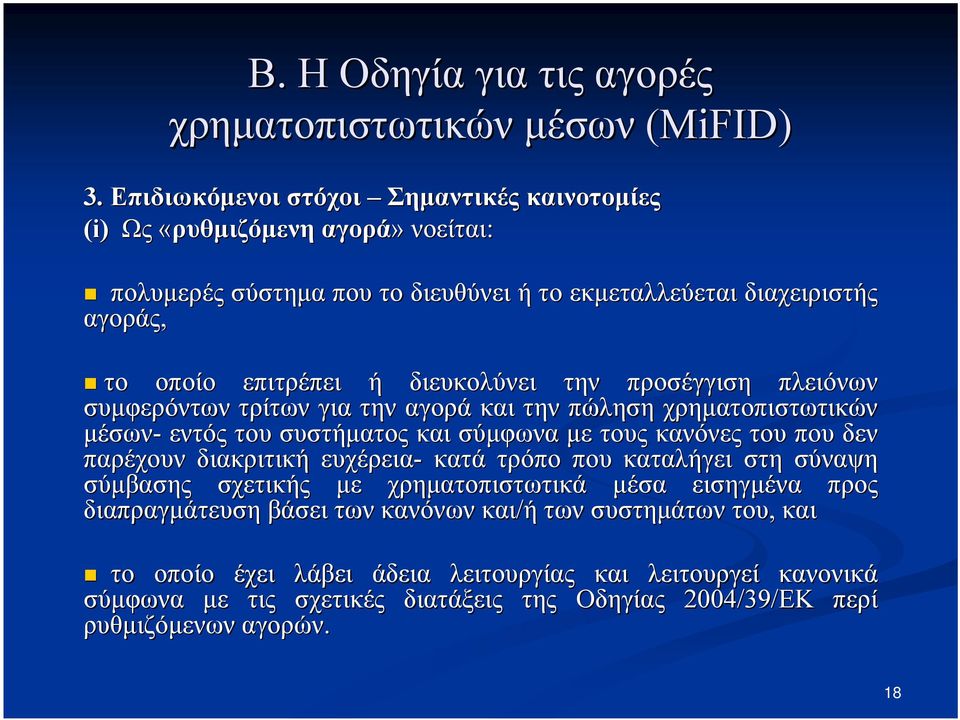 Β. Η Οδηγία για τις αγορές χρηματοπιστωτικών μέσων (MiFID)

3. Επιδιωκόμενοι στόχοι – Σημαντικές καινοτομίες
(i) Ως «ρυθμιζόμενη αγορά» νοείται:

πολυμερές σύστημα που το διευθύνει ή το εκμεταλλεύεται διαχειριστής αγοράς,

το οποίο επιτρέπει ή διευκολύνει την προσέγγιση πλειόνων συμφερόντων τρίτων για την αγορά και την πώληση χρηματοπιστωτικών μέσων- εντός του συστήματος και σύμφωνα με τους κανόνες του που δεν παρέχουν διακριτική ευχέρεια- κατά τρόπο που καταλήγει στη σύναψη σύμβασης σχετικής με χρηματοπιστωτικά μέσα εισηγμένα προς διαπραγμάτευση βάσει των κανόνων και/ή των συστημάτων του, και

το οποίο έχει λάβει άδεια λειτουργίας και λειτουργεί κανονικά σύμφωνα με τις σχετικές διατάξεις της Οδηγίας 2004/39/ΕΚ περί ρυθμιζόμενων αγορών.

18